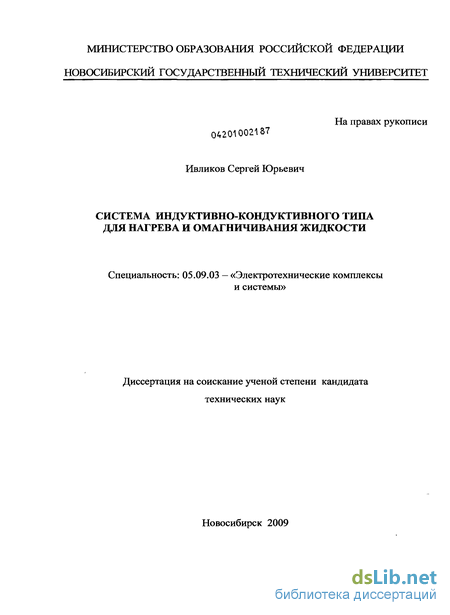 МИНИСТЕРСТВО ОБРАЗОВАНИЯ РОССИЙСКОЙ ФЕДЕРАЦИИ

НОВОСИБИРСКИЙ ГОСУДАРСТВЕННЫЙ ТЕХНИЧЕСКИЙ УНИВЕРСИТЕТ

На правах рукописи

04201002187

Ивликов Сергей Юрьевич

СИСТЕМА ИНДУКТИВНО-КОНДУКТИВНОГО ТИПА ДЛЯ НАГРЕВА И ОМАГНИЧИВАНИЯ ЖИДКОСТИ

Специальность: 05.09.03 – «Электротехнические комплексы и системы»

Диссертация на соискание ученой степени кандидата технических наук

Новосибирск 2009

dsLib.net
библиотека диссертаций